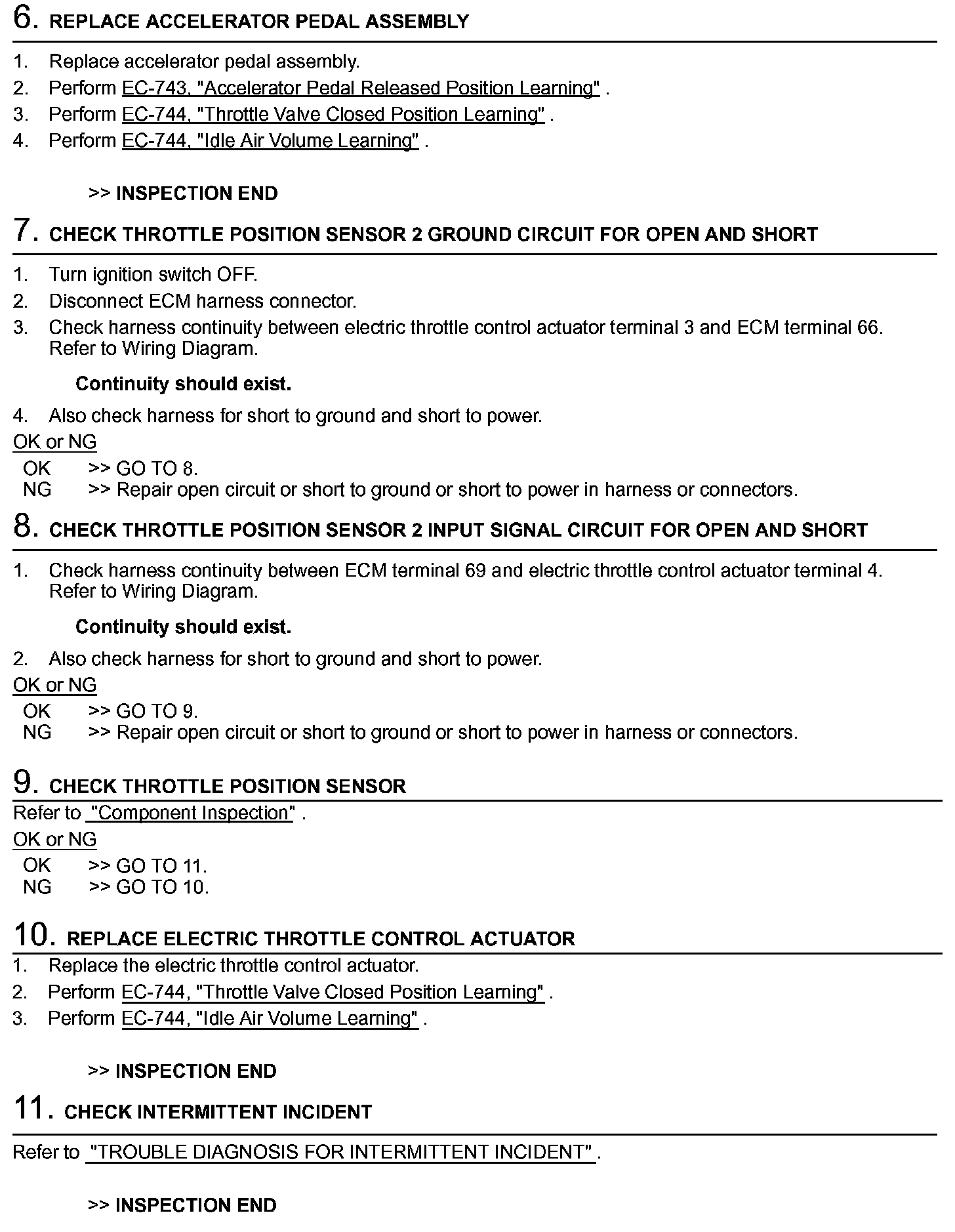 6. REPLACE ACCELERATOR PEDAL ASSEMBLY

1. Replace accelerator pedal assembly.
2. Perform EC-743, "Accelerator Pedal Released Position Learning" .
3. Perform EC-744, "Throttle Valve Closed Position Learning" .
4. Perform EC-744, "Idle Air Volume Learning" .

>> INSPECTION END

7. CHECK THROTTLE POSITION SENSOR 2 GROUND CIRCUIT FOR OPEN AND SHORT

1. Turn ignition switch OFF.
2. Disconnect ECM harness connector.
3. Check harness continuity between electric throttle control actuator terminal 3 and ECM terminal 66. Refer to Wiring Diagram.

Continuity should exist.

4. Also check harness for short to ground and short to power.

OK or NG

OK >> GO TO 8.
NG >> Repair open circuit or short to ground or short to power in harness or connectors.

8. CHECK THROTTLE POSITION SENSOR 2 INPUT SIGNAL CIRCUIT FOR OPEN AND SHORT

1. Check harness continuity between ECM terminal 69 and electric throttle control actuator terminal 4. Refer to Wiring Diagram.

Continuity should exist.

2. Also check harness for short to ground and short to power.

OK or NG

OK >> GO TO 9.
NG >> Repair open circuit or short to ground or short to power in harness or connectors.

9. CHECK THROTTLE POSITION SENSOR

Refer to "Component Inspection" .

OK or NG

OK >> GO TO 11.
NG >> GO TO 10.

10. REPLACE ELECTRIC THROTTLE CONTROL ACTUATOR

1. Replace the electric throttle control actuator.
2. Perform EC-744, "Throttle Valve Closed Position Learning" .
3. Perform EC-744, "Idle Air Volume Learning" .

>> INSPECTION END

11. CHECK INTERMITTENT INCIDENT

Refer to "TROUBLE DIAGNOSIS FOR INTERMITTENT INCIDENT" .

>> INSPECTION END